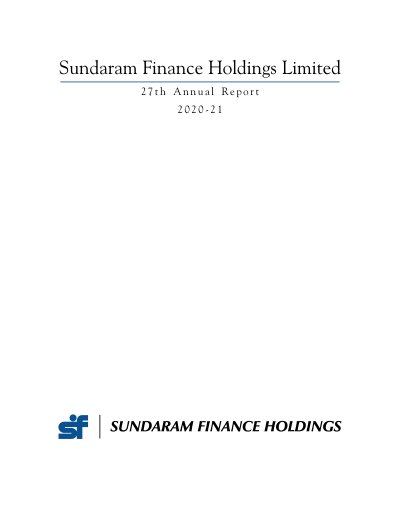 Sundaram Finance Holdings Limited

27th Annual Report

2020-21

sf

SUNDARAM FINANCE HOLDINGS